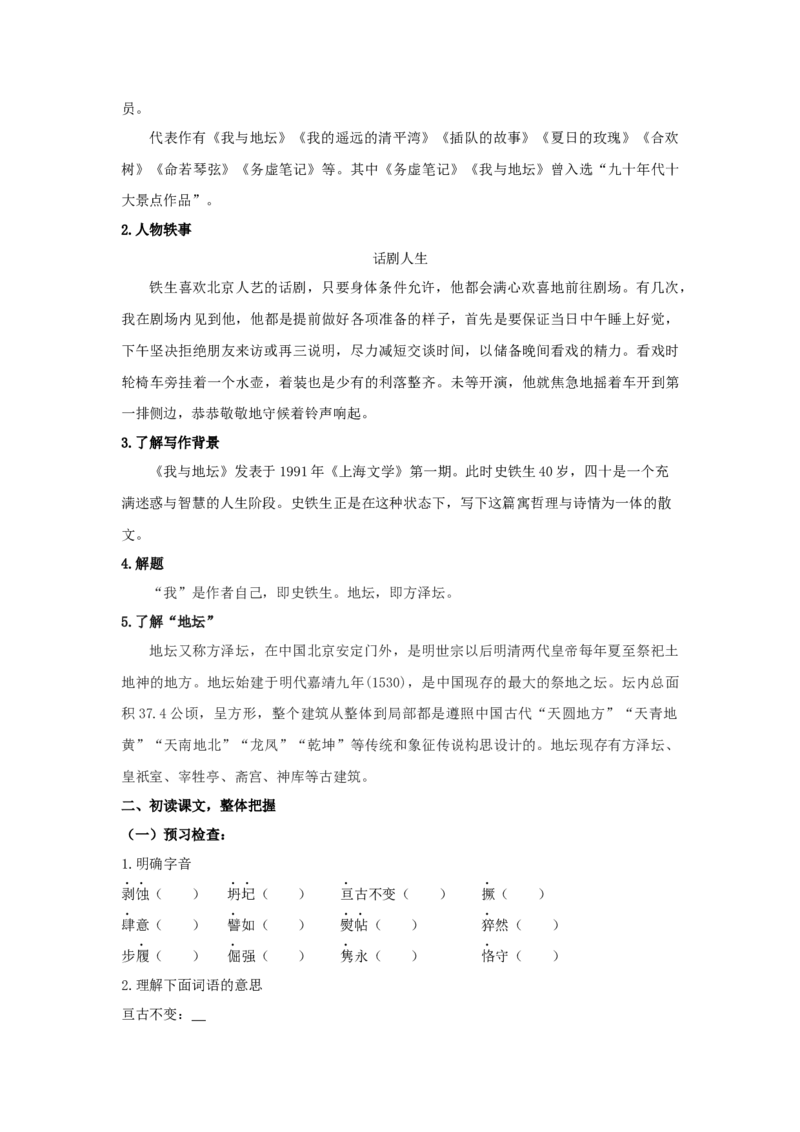 员。

代表作有《我与地坛》《我的遥远的清平湾》《插队的故事》《夏日的玫瑰》《合欢树》《命若琴弦》《务虚笔记》等。其中《务虚笔记》《我与地坛》曾入选“九十年代十大景点作品”。

2.人物轶事

话剧人生

铁生喜欢北京人艺的话剧，只要身体条件允许，他都会满心欢喜地前往剧场。有几次，我在剧场内见到他，他都是提前做好各项准备的样子，首先是要保证当日中午睡上好觉，下午坚决拒绝朋友来访或再三说明，尽力减短交谈时间，以储备晚间看戏的精力。看戏时轮椅车旁挂着一个水壶，着装也是少有的利落整齐。未等开演，他就焦急地摇着车开到第一排侧边，恭恭敬敬地守候着铃声响起。

3.了解写作背景

《我与地坛》发表于1991年《上海文学》第一期。此时史铁生40岁，四十是一个充满迷惑与智慧的人生阶段。史铁生正是在这种状态下，写下这篇寓哲理与诗情为一体的散文。

4.解题

“我”是作者自己，即史铁生。地坛，即方泽坛。

5.了解“地坛”

地坛又称方泽坛，在中国北京安定门外，是明世宗以后明清两代皇帝每年夏至祭祀土地神的地方。地坛始建于明代嘉靖九年(1530)，是中国现存的最大的祭地之坛。坛内总面积37.4公顷，呈方形，整个建筑从整体到局部都是遵照中国古代“天圆地方”“天青地黄”“天南地北”“龙凤”“乾坤”等传统和象征传说构思设计的。地坛现存有方泽坛、皇祇室、宰牲亭、斋宫、神库等古建筑。

二、初读课文，整体把握

（一）预习检查：

1.明确字音

剥蚀（ ） 坍圮（ ） 亘古不变（ ） 撅（ ）

肆意（ ） 譬如（ ） 熨帖（ ） 猝然（ ）

步履（ ） 倔强（ ） 隽永（ ） 恪守（ ）

2.理解下面词语的意思

亘古不变：____